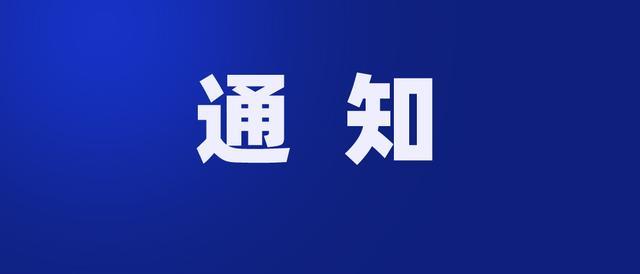 通 知